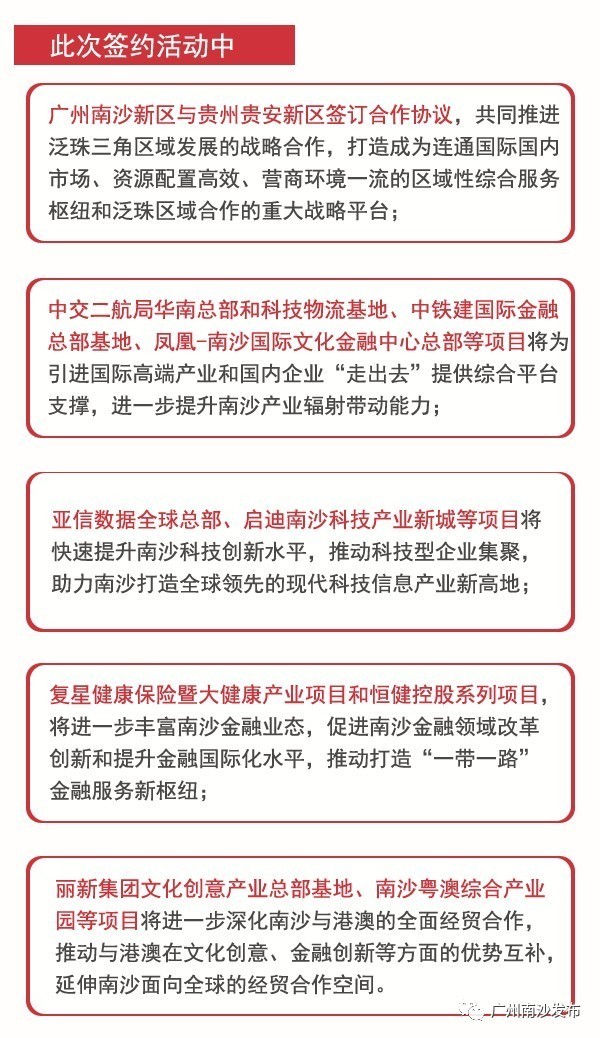 此次签约活动中

广州南沙新区与贵州贵安新区签订合作协议，共同推进泛珠三角区域发展的战略合作，打造成为连通国际国内市场、资源配置高效、营商环境一流的区域性综合服务枢纽和泛珠区域合作的重大战略平台；

中交二航局华南总部和科技物流基地、中铁建国际金融总部基地、凤凰-南沙国际文化金融中心总部等项目将为引进国际高端产业和国内企业“走出去”提供综合平台支撑，进一步提升南沙产业辐射带动能力；

亚信数据全球总部、启迪南沙科技产业新城等项目将快速提升南沙科技创新水平，推动科技型企业集聚，助力南沙打造全球领先的现代科技信息产业新高地；

复星健康保险暨大健康产业项目和恒健控股系列项目，将进一步丰富南沙金融业态，促进南沙金融领域改革创新和提升金融国际化水平，推动打造“一带一路”金融服务新枢纽；

丽新集团文化创意产业总部基地、南沙粤澳综合产业园等项目将进一步深化南沙与港澳的全面经贸合作，推动与港澳在文化创意、金融创新等方面的优势互补，延伸南沙面向全球的经贸合作空间。

广州南沙发布